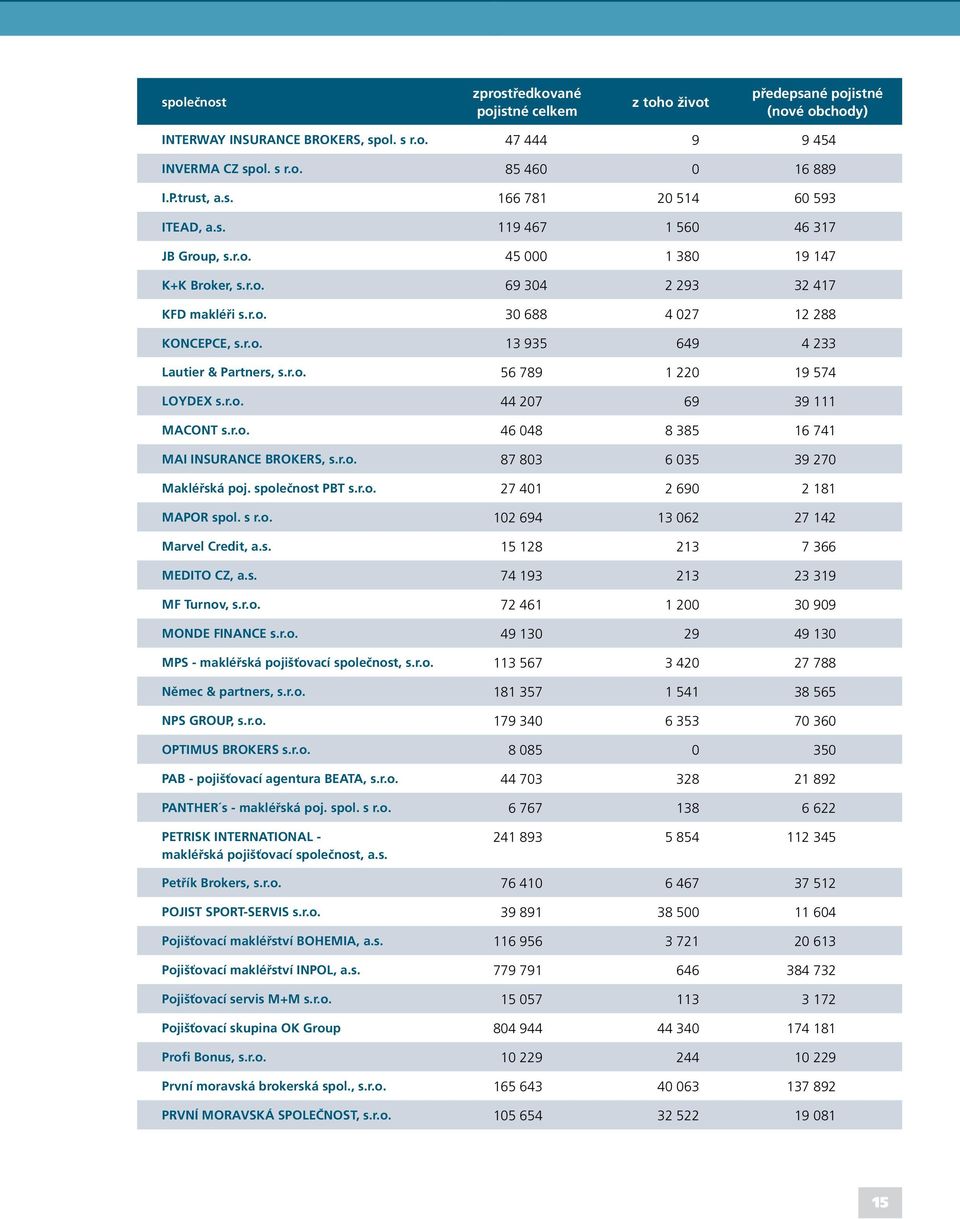 | společnost | zprostředkované pojistné celkem | z toho život | předepsané pojistné (nové obchody) |
|---|---|---|---|
| INTERWAY INSURANCE BROKERS, spol. s r.o. | 47 444 | 9 | 9 454 |
| INVERMA CZ spol. s r.o. | 85 460 | 0 | 16 889 |
| I.P.trust, a.s. | 166 781 | 20 514 | 60 593 |
| ITEAD, a.s. | 119 467 | 1 560 | 46 317 |
| JB Group, s.r.o. | 45 000 | 1 380 | 19 147 |
| K+K Broker, s.r.o. | 69 304 | 2 293 | 32 417 |
| KFD makléři s.r.o. | 30 688 | 4 027 | 12 288 |
| KONCEPCE, s.r.o. | 13 935 | 649 | 4 233 |
| Lautier & Partners, s.r.o. | 56 789 | 1 220 | 19 574 |
| LOYDEX s.r.o. | 44 207 | 69 | 39 111 |
| MACONT s.r.o. | 46 048 | 8 385 | 16 741 |
| MAI INSURANCE BROKERS, s.r.o. | 87 803 | 6 035 | 39 270 |
| Makléřská poj. společnost PBT s.r.o. | 27 401 | 2 690 | 2 181 |
| MAPOR spol. s r.o. | 102 694 | 13 062 | 27 142 |
| Marvel Credit, a.s. | 15 128 | 213 | 7 366 |
| MEDITO CZ, a.s. | 74 193 | 213 | 23 319 |
| MF Turnov, s.r.o. | 72 461 | 1 200 | 30 909 |
| MONDE FINANCE s.r.o. | 49 130 | 29 | 49 130 |
| MPS - makléřská pojišťovací společnost, s.r.o. | 113 567 | 3 420 | 27 788 |
| Němec & partners, s.r.o. | 181 357 | 1 541 | 38 565 |
| NPS GROUP, s.r.o. | 179 340 | 6 353 | 70 360 |
| OPTIMUS BROKERS s.r.o. | 8 085 | 0 | 350 |
| PAB - pojišťovací agentura BEATA, s.r.o. | 44 703 | 328 | 21 892 |
| PANTHER´s - makléřská poj. spol. s r.o. | 6 767 | 138 | 6 622 |
| PETRISK INTERNATIONAL - makléřská pojišťovací společnost, a.s. | 241 893 | 5 854 | 112 345 |
| Petřík Brokers, s.r.o. | 76 410 | 6 467 | 37 512 |
| POJIST SPORT-SERVIS s.r.o. | 39 891 | 38 500 | 11 604 |
| Pojišťovací makléřství BOHEMIA, a.s. | 116 956 | 3 721 | 20 613 |
| Pojišťovací makléřství INPOL, a.s. | 779 791 | 646 | 384 732 |
| Pojišťovací servis M+M s.r.o. | 15 057 | 113 | 3 172 |
| Pojišťovací skupina OK Group | 804 944 | 44 340 | 174 181 |
| Profi Bonus, s.r.o. | 10 229 | 244 | 10 229 |
| První moravská brokerská spol., s.r.o. | 165 643 | 40 063 | 137 892 |
| PRVNÍ MORAVSKÁ SPOLEČNOST, s.r.o. | 105 654 | 32 522 | 19 081 |

15